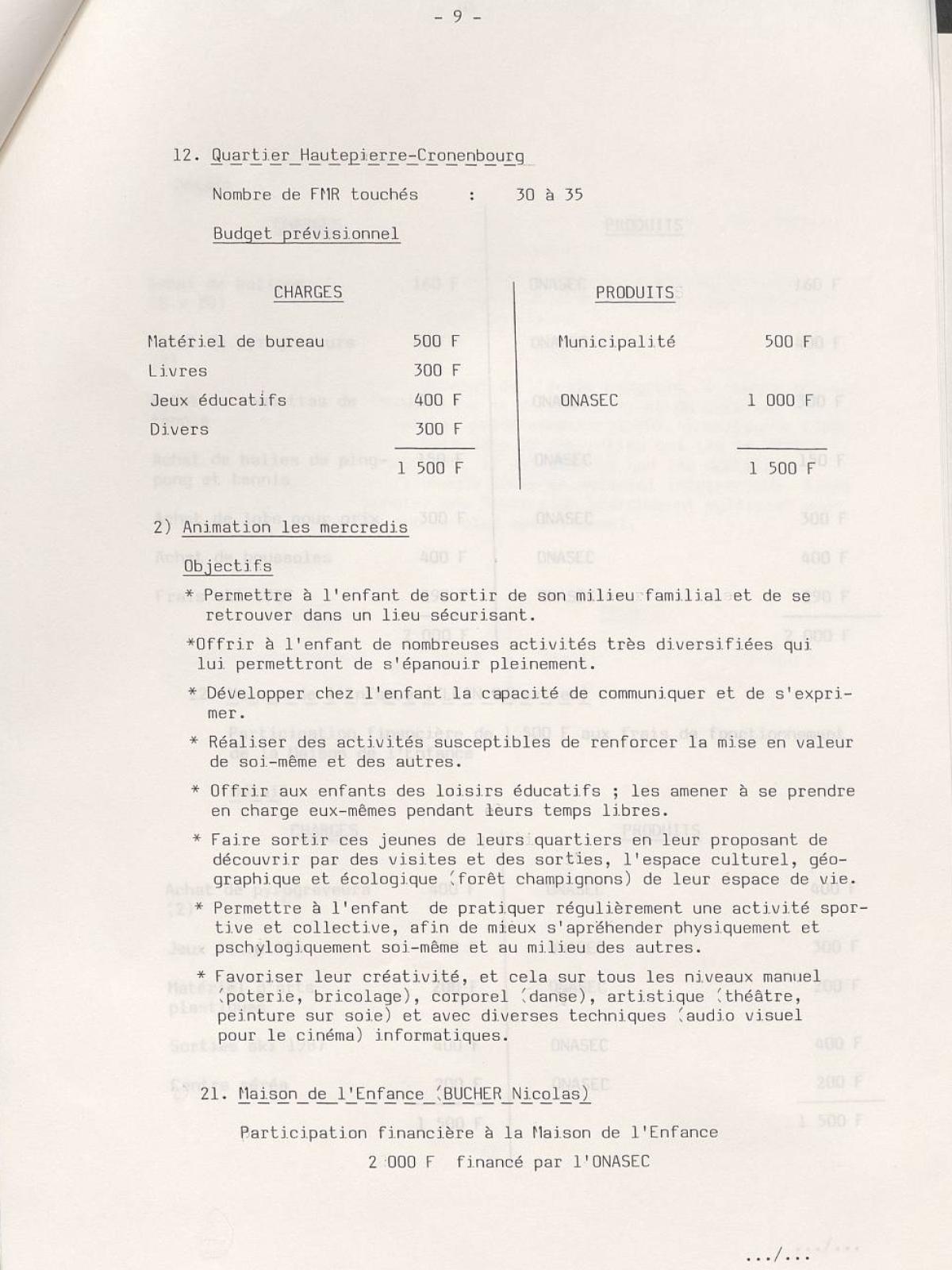 - 9 -

12. Quartier Hautepierre-Cronenbourg

Nombre de FMR touchés : 30 à 35

Budget prévisionnel

| CHARGES | | PRODUITS | |
|---|---|---|---|
| Matériel de bureau | 500 F | Municipalité | 500 F |
| Livres | 300 F | | |
| Jeux éducatifs | 400 F | ONASEC | 1 000 F |
| Divers | 300 F | | |
| | 1 500 F | | 1 500 F |

2) Animation les mercredis

Objectifs

* Permettre à l'enfant de sortir de son milieu familial et de se retrouver dans un lieu sécurisant.

*Offrir à l'enfant de nombreuses activités très diversifiées qui lui permettront de s'épanouir pleinement.

* Développer chez l'enfant la capacité de communiquer et de s'exprimer.

* Réaliser des activités susceptibles de renforcer la mise en valeur de soi-même et des autres.

* Offrir aux enfants des loisirs éducatifs ; les amener à se prendre en charge eux-mêmes pendant leurs temps libres.

* Faire sortir ces jeunes de leurs quartiers en leur proposant de découvrir par des visites et des sorties, l'espace culturel, géographique et écologique (forêt champignons) de leur espace de vie.

* Permettre à l'enfant de pratiquer régulièrement une activité sportive et collective, afin de mieux s'apréhender physiquement et pschylogiquement soi-même et au milieu des autres.

* Favoriser leur créativité, et cela sur tous les niveaux manuel (poterie, bricolage), corporel (danse), artistique (théâtre, peinture sur soie) et avec diverses techniques (audio visuel pour le cinéma) informatiques.

21. Maison de l'Enfance (BUCHER Nicolas)

Participation financière à la Maison de l'Enfance

2 000 F financé par l'ONASEC

.../...